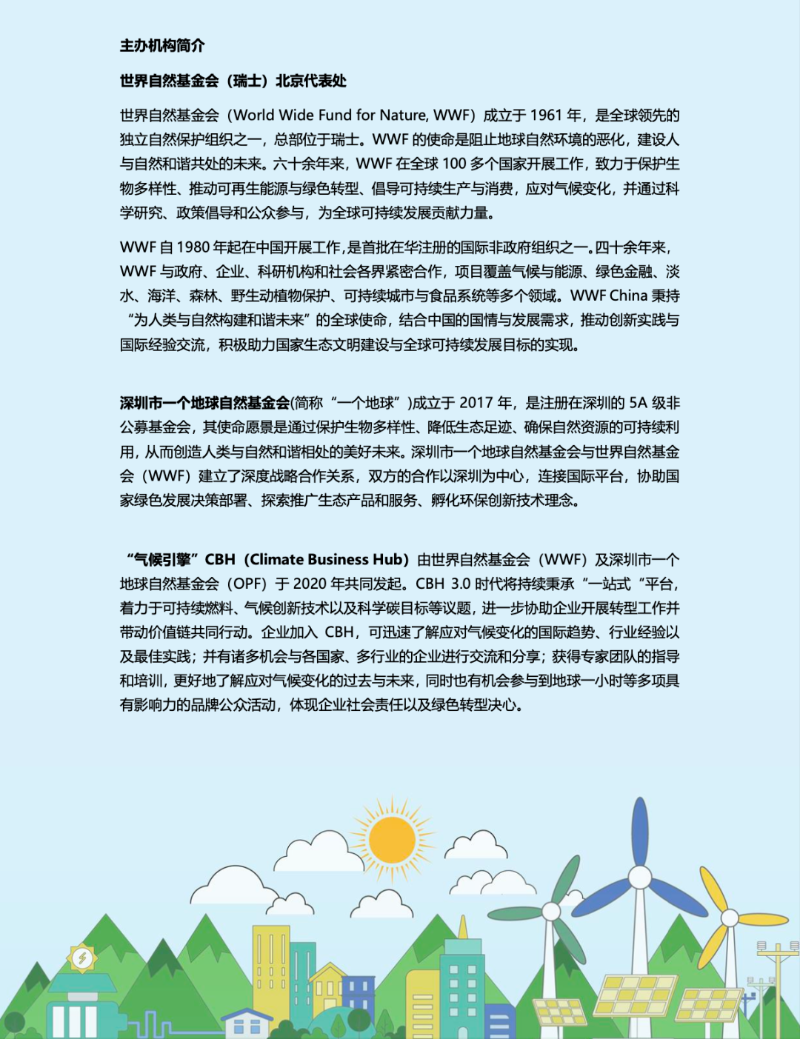 主办机构简介

世界自然基金会（瑞士）北京代表处

世界自然基金会（World Wide Fund for Nature, WWF）成立于 1961 年，是全球领先的独立自然保护组织之一，总部位于瑞士。WWF 的使命是阻止地球自然环境的恶化，建设人与自然和谐共处的未来。六十余年来，WWF 在全球 100 多个国家开展工作，致力于保护生物多样性、推动可再生能源与绿色转型、倡导可持续生产与消费，应对气候变化，并通过科学研究、政策倡导和公众参与，为全球可持续发展贡献力量。

WWF 自 1980 年起在中国开展工作，是首批在华注册的国际非政府组织之一。四十余年来，WWF 与政府、企业、科研机构和社会各界紧密合作，项目覆盖气候与能源、绿色金融、淡水、海洋、森林、野生动植物保护、可持续城市与食品系统等多个领域。WWF China 秉持“为人类与自然构建和谐未来”的全球使命，结合中国的国情与发展需求，推动创新实践与国际经验交流，积极助力国家生态文明建设与全球可持续发展目标的实现。

深圳市一个地球自然基金会(简称“一个地球”)成立于 2017 年，是注册在深圳的 5A 级非公募基金会，其使命愿景是通过保护生物多样性、降低生态足迹、确保自然资源的可持续利用，从而创造人类与自然和谐相处的美好未来。深圳市一个地球自然基金会与世界自然基金会（WWF）建立了深度战略合作关系，双方的合作以深圳为中心，连接国际平台，协助国家绿色发展决策部署、探索推广生态产品和服务、孵化环保创新技术理念。

“气候引擎”CBH（Climate Business Hub）由世界自然基金会（WWF）及深圳市一个地球自然基金会（OPF）于 2020 年共同发起。CBH 3.0 时代将持续秉承“一站式“平台，着力于可持续燃料、气候创新技术以及科学碳目标等议题，进一步协助企业开展转型工作并带动价值链共同行动。企业加入 CBH，可迅速了解应对气候变化的国际趋势、行业经验以及最佳实践；并有诸多机会与各国家、多行业的企业进行交流和分享；获得专家团队的指导和培训，更好地了解应对气候变化的过去与未来，同时也有机会参与到地球一小时等多项具有影响力的品牌公众活动，体现企业社会责任以及绿色转型决心。